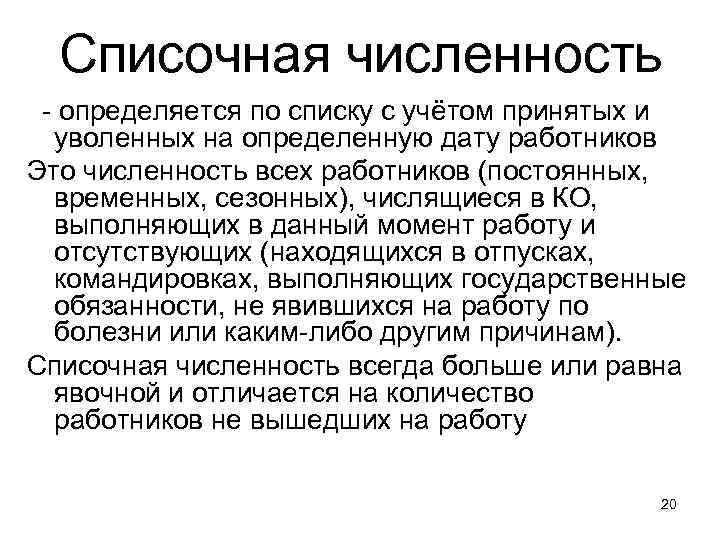 Списочная численность

- определяется по списку с учётом принятых и уволенных на определенную дату работников

Это численность всех работников (постоянных, временных, сезонных), числящиеся в КО, выполняющих в данный момент работу и отсутствующих (находящихся в отпусках, командировках, выполняющих государственные обязанности, не явившихся на работу по болезни или каким-либо другим причинам).

Списочная численность всегда больше или равна явочной и отличается на количество работников не вышедших на работу

20